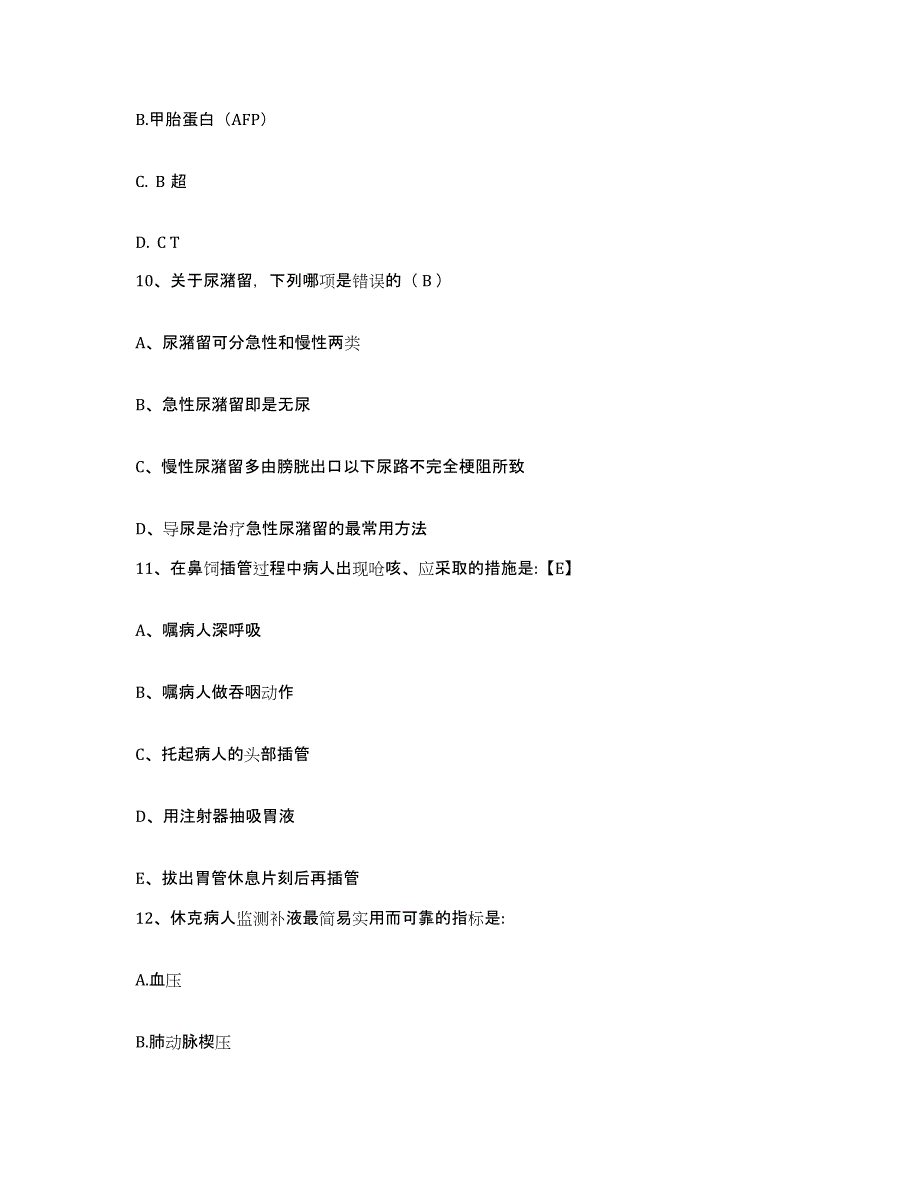 B.甲胎蛋白（AFP）

C. B 超

D. C T

10、关于尿潴留，下列哪项是错误的（ B ）

A、尿潴留可分急性和慢性两类

B、急性尿潴留即是无尿

C、慢性尿潴留多由膀胱出口以下尿路不完全梗阻所致

D、导尿是治疗急性尿潴留的最常用方法

11、在鼻饲插管过程中病人出现呛咳、应采取的措施是:【E】

A、嘱病人深呼吸

B、嘱病人做吞咽动作

C、托起病人的头部插管

D、用注射器抽吸胃液

E、拔出胃管休息片刻后再插管

12、休克病人监测补液最简易实用而可靠的指标是:

A.血压

B.肺动脉楔压